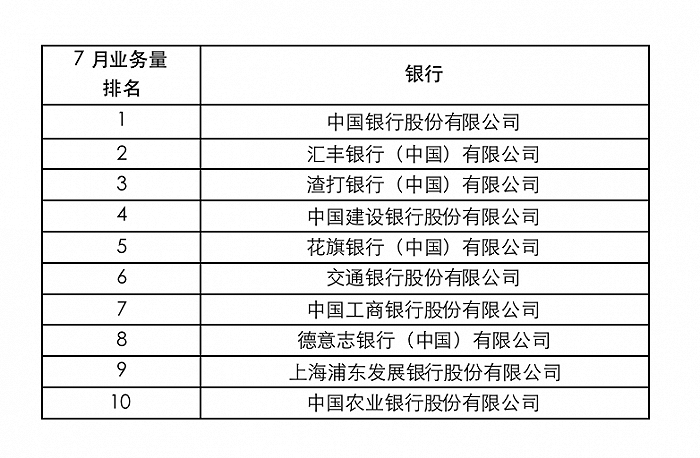 | 7 月业务量排名 | 银行 |
|---|---|
| 1 | 中国银行股份有限公司 |
| 2 | 汇丰银行（中国）有限公司 |
| 3 | 渣打银行（中国）有限公司 |
| 4 | 中国建设银行股份有限公司 |
| 5 | 花旗银行（中国）有限公司 |
| 6 | 交通银行股份有限公司 |
| 7 | 中国工商银行股份有限公司 |
| 8 | 德意志银行（中国）有限公司 |
| 9 | 上海浦东发展银行股份有限公司 |
| 10 | 中国农业银行股份有限公司 |